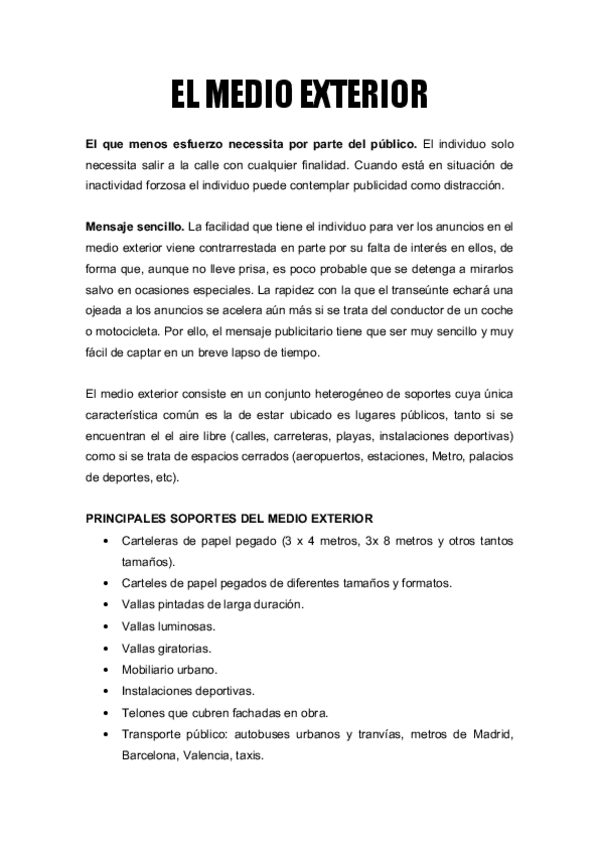 EL MEDIO EXTERIOR

El que menos esfuerzo necessita por parte del público. El individuo solo necessita salir a la calle con cualquier finalidad. Cuando está en situación de inactividad forzosa el individuo puede contemplar publicidad como distracción.

Mensaje sencillo. La facilidad que tiene el individuo para ver los anuncios en el medio exterior viene contrarrestada en parte por su falta de interés en ellos, de forma que, aunque no lleve prisa, es poco probable que se detenga a mirarlos salvo en ocasiones especiales. La rapidez con la que el transeúnte echará una ojeada a los anuncios se acelera aún más si se trata del conductor de un coche o motocicleta. Por ello, el mensaje publicitario tiene que ser muy sencillo y muy fácil de captar en un breve lapso de tiempo.

El medio exterior consiste en un conjunto heterogéneo de soportes cuya única característica común es la de estar ubicado es lugares públicos, tanto si se encuentran el el aire libre (calles, carreteras, playas, instalaciones deportivas) como si se trata de espacios cerrados (aeropuertos, estaciones, Metro, palacios de deportes, etc).

PRINCIPALES SOPORTES DEL MEDIO EXTERIOR
• Carteleras de papel pegado (3 x 4 metros, 3x 8 metros y otros tantos tamaños).
• Carteles de papel pegados de diferentes tamaños y formatos.
• Vallas pintadas de larga duración.
• Vallas luminosas.
• Vallas giratorias.
• Mobiliario urbano.
• Instalaciones deportivas.
• Telones que cubren fachadas en obra.
• Transporte público: autobuses urbanos y tranvías, metros de Madrid, Barcelona, Valencia, taxis.